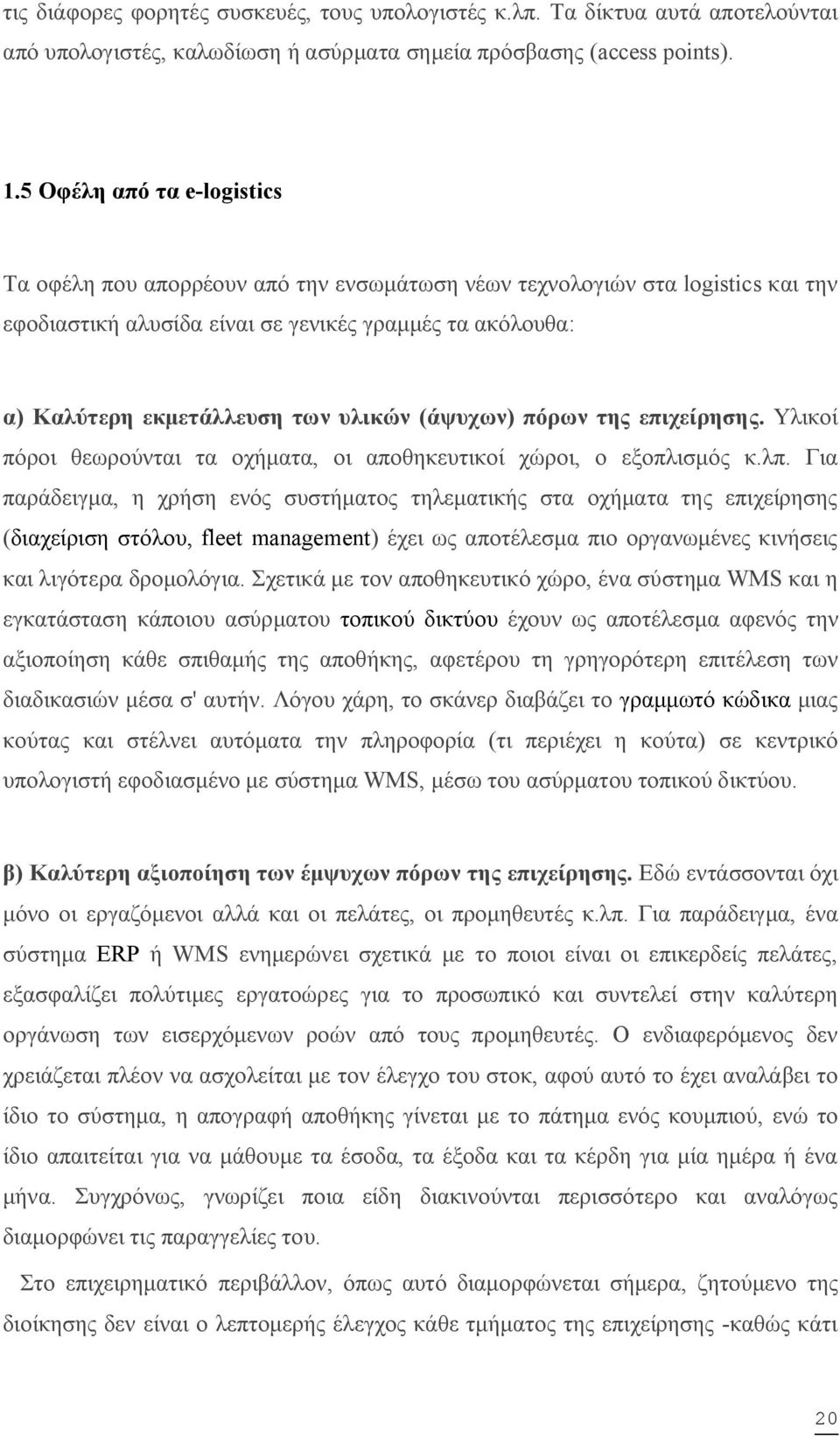 τις διάφορες φορητές συσκευές, τους υπολογιστές κ.λπ. Τα δίκτυα αυτά αποτελούνται από υπολογιστές, καλωδίωση ή ασύρματα σημεία πρόσβασης (access points).

1.5 Οφέλη από τα e-logistics

Τα οφέλη που απορρέουν από την ενσωμάτωση νέων τεχνολογιών στα logistics και την εφοδιαστική αλυσίδα είναι σε γενικές γραμμές τα ακόλουθα:

α) Καλύτερη εκμετάλλευση των υλικών (άψυχων) πόρων της επιχείρησης. Υλικοί πόροι θεωρούνται τα οχήματα, οι αποθηκευτικοί χώροι, ο εξοπλισμός κ.λπ. Για παράδειγμα, η χρήση ενός συστήματος τηλεματικής στα οχήματα της επιχείρησης (διαχείριση στόλου, fleet management) έχει ως αποτέλεσμα πιο οργανωμένες κινήσεις και λιγότερα δρομολόγια. Σχετικά με τον αποθηκευτικό χώρο, ένα σύστημα WMS και η εγκατάσταση κάποιου ασύρματου τοπικού δικτύου έχουν ως αποτέλεσμα αφενός την αξιοποίηση κάθε σπιθαμής της αποθήκης, αφετέρου τη γρηγορότερη επιτέλεση των διαδικασιών μέσα σ' αυτήν. Λόγου χάρη, το σκάνερ διαβάζει το γραμμωτό κώδικα μιας κούτας και στέλνει αυτόματα την πληροφορία (τι περιέχει η κούτα) σε κεντρικό υπολογιστή εφοδιασμένο με σύστημα WMS, μέσω του ασύρματου τοπικού δικτύου.

β) Καλύτερη αξιοποίηση των έμψυχων πόρων της επιχείρησης. Εδώ εντάσσονται όχι μόνο οι εργαζόμενοι αλλά και οι πελάτες, οι προμηθευτές κ.λπ. Για παράδειγμα, ένα σύστημα ERP ή WMS ενημερώνει σχετικά με το ποιοι είναι οι επικερδείς πελάτες, εξασφαλίζει πολύτιμες εργατοώρες για το προσωπικό και συντελεί στην καλύτερη οργάνωση των εισερχόμενων ροών από τους προμηθευτές. Ο ενδιαφερόμενος δεν χρειάζεται πλέον να ασχολείται με τον έλεγχο του στοκ, αφού αυτό το έχει αναλάβει το ίδιο το σύστημα, η απογραφή αποθήκης γίνεται με το πάτημα ενός κουμπιού, ενώ το ίδιο απαιτείται για να μάθουμε τα έσοδα, τα έξοδα και τα κέρδη για μία ημέρα ή ένα μήνα. Συγχρόνως, γνωρίζει ποια είδη διακινούνται περισσότερο και αναλόγως διαμορφώνει τις παραγγελίες του.

Στο επιχειρηματικό περιβάλλον, όπως αυτό διαμορφώνεται σήμερα, ζητούμενο της διοίκησης δεν είναι ο λεπτομερής έλεγχος κάθε τμήματος της επιχείρησης -καθώς κάτι

20